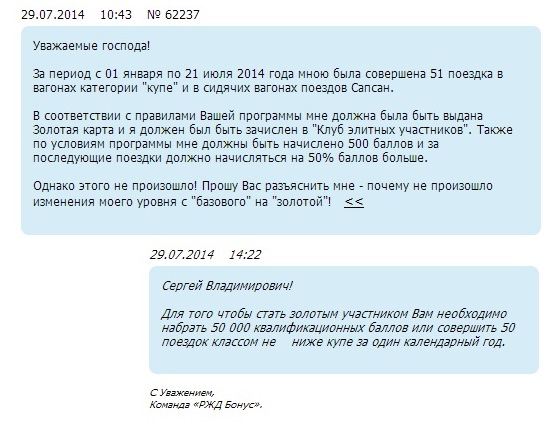 29.07.2014 10:43 № 62237

Уважаемые господа!

За период с 01 января по 21 июля 2014 года мною была совершена 51 поездка в вагонах категории "купе" и в сидячих вагонах поездов Сапсан.

В соответствии с правилами Вашей программы мне должна была быть выдана Золотая карта и я должен был быть зачислен в "Клуб элитных участников". Также по условиям программы мне должны быть начислено 500 баллов и за последующие поездки должно начисляться на 50% баллов больше.

Однако этого не произошло! Прошу Вас разъяснить мне - почему не произошло изменения моего уровня с "базового" на "золотой"! <<

29.07.2014 14:22

Сергей Владимирович!

Для того чтобы стать золотым участником Вам необходимо набрать 50 000 квалификационных баллов или совершить 50 поездок классом не ниже купе за один календарный год.

С Уважением,
Команда «РЖД Бонус».